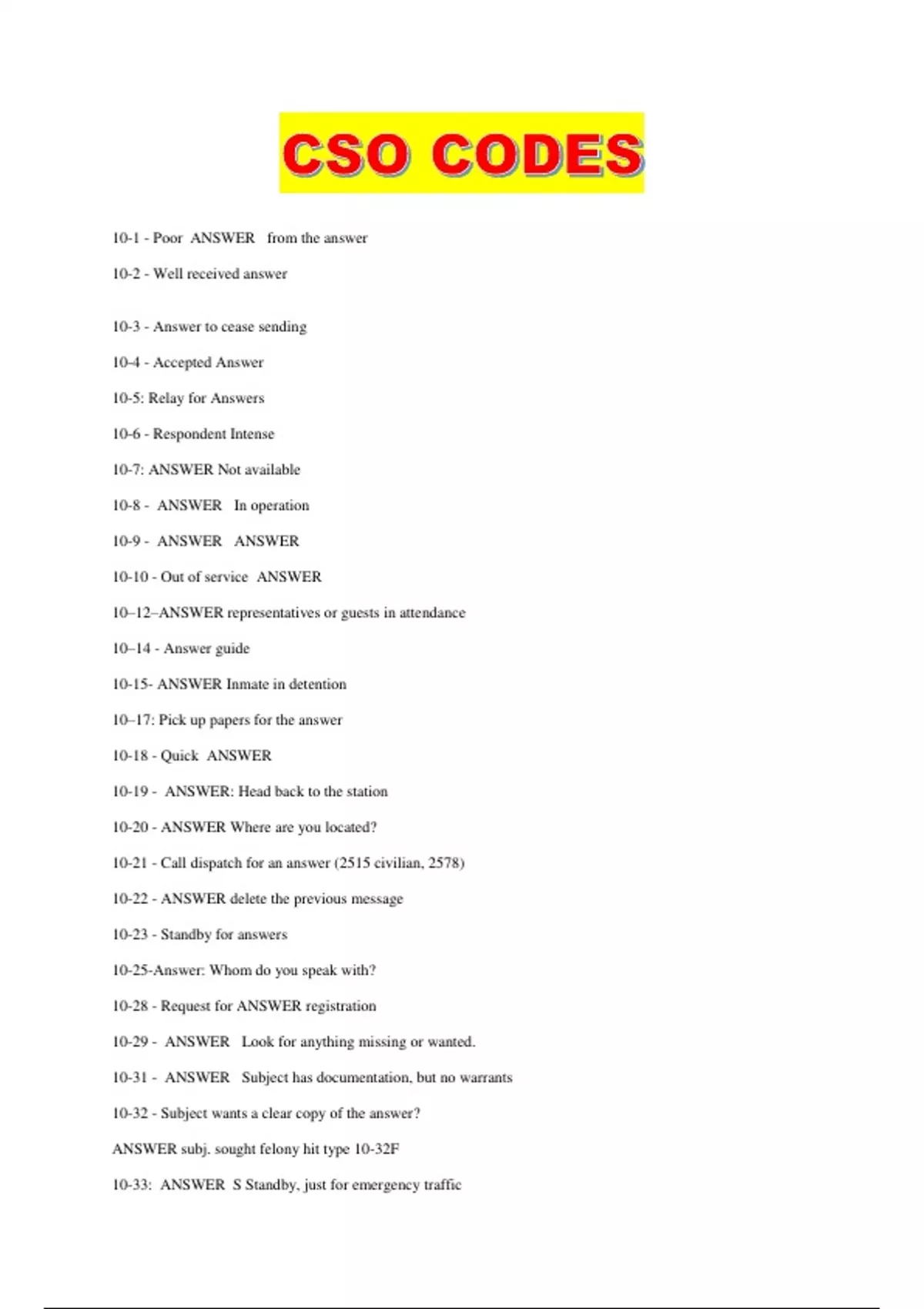 CSO CODES

10-1 - Poor ANSWER from the answer

10-2 - Well received answer

10-3 - Answer to cease sending

10-4 - Accepted Answer

10-5: Relay for Answers

10-6 - Respondent Intense

10-7: ANSWER Not available

10-8 - ANSWER In operation

10-9 - ANSWER ANSWER

10-10 - Out of service ANSWER

10–12–ANSWER representatives or guests in attendance

10–14 - Answer guide

10-15- ANSWER Inmate in detention

10–17: Pick up papers for the answer

10-18 - Quick ANSWER

10-19 - ANSWER: Head back to the station

10-20 - ANSWER Where are you located?

10-21 - Call dispatch for an answer (2515 civilian, 2578)

10-22 - ANSWER delete the previous message

10-23 - Standby for answers

10-25-Answer: Whom do you speak with?

10-28 - Request for ANSWER registration

10-29 - ANSWER Look for anything missing or wanted.

10-31 - ANSWER Subject has documentation, but no warrants

10-32 - Subject wants a clear copy of the answer?

ANSWER subj. sought felony hit type 10-32F

10-33: ANSWER S Standby, just for emergency traffic